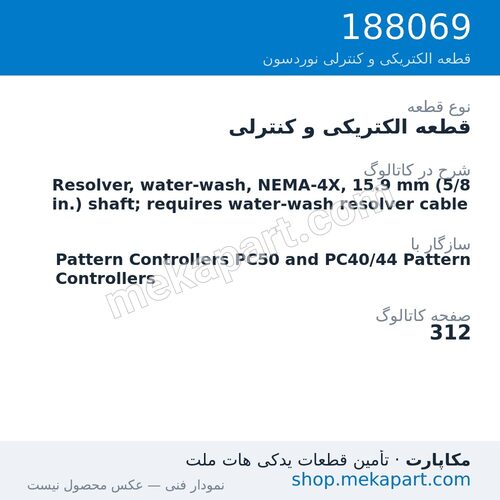 188069
قطعه الکتریکی و کنترلی نوردسون

نوع قطعه
قطعه الکتریکی و کنترلی

شرح در کاتالوگ
Resolver, water-wash, NEMA-4X, 15.9 mm (5/8 in.) shaft; requires water-wash resolver cable

سازگار با
Pattern Controllers PC50 and PC40/44 Pattern Controllers

صفحه کاتالوگ
312

mekapart.com

مکاپارت · تأمین قطعات یدکی هات ملت
shop.mekapart.com
نمودار فنی — عکس محصول نیست